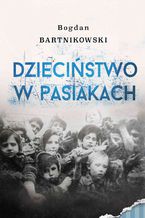 Bogdan
BARTNIKOWSKI

DZIECIŃSTWO
W PASIAKACH